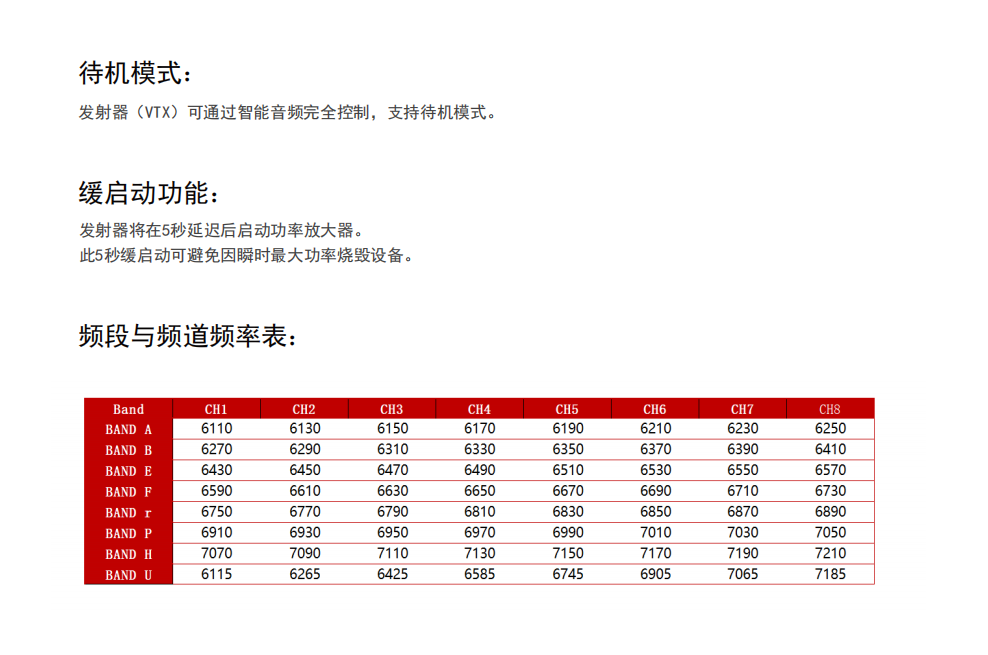 待机模式：

发射器（VTX）可通过智能音频完全控制，支持待机模式。

缓启动功能：

发射器将在5秒延迟后启动功率放大器。
此5秒缓启动可避免因瞬时最大功率烧毁设备。

频段与频道频率表：

| Band | CH1 | CH2 | CH3 | CH4 | CH5 | CH6 | CH7 | CH8 |
|---|---|---|---|---|---|---|---|---|
| BAND A | 6110 | 6130 | 6150 | 6170 | 6190 | 6210 | 6230 | 6250 |
| BAND B | 6270 | 6290 | 6310 | 6330 | 6350 | 6370 | 6390 | 6410 |
| BAND E | 6430 | 6450 | 6470 | 6490 | 6510 | 6530 | 6550 | 6570 |
| BAND F | 6590 | 6610 | 6630 | 6650 | 6670 | 6690 | 6710 | 6730 |
| BAND r | 6750 | 6770 | 6790 | 6810 | 6830 | 6850 | 6870 | 6890 |
| BAND P | 6910 | 6930 | 6950 | 6970 | 6990 | 7010 | 7030 | 7050 |
| BAND H | 7070 | 7090 | 7110 | 7130 | 7150 | 7170 | 7190 | 7210 |
| BAND U | 6115 | 6265 | 6425 | 6585 | 6745 | 6905 | 7065 | 7185 |